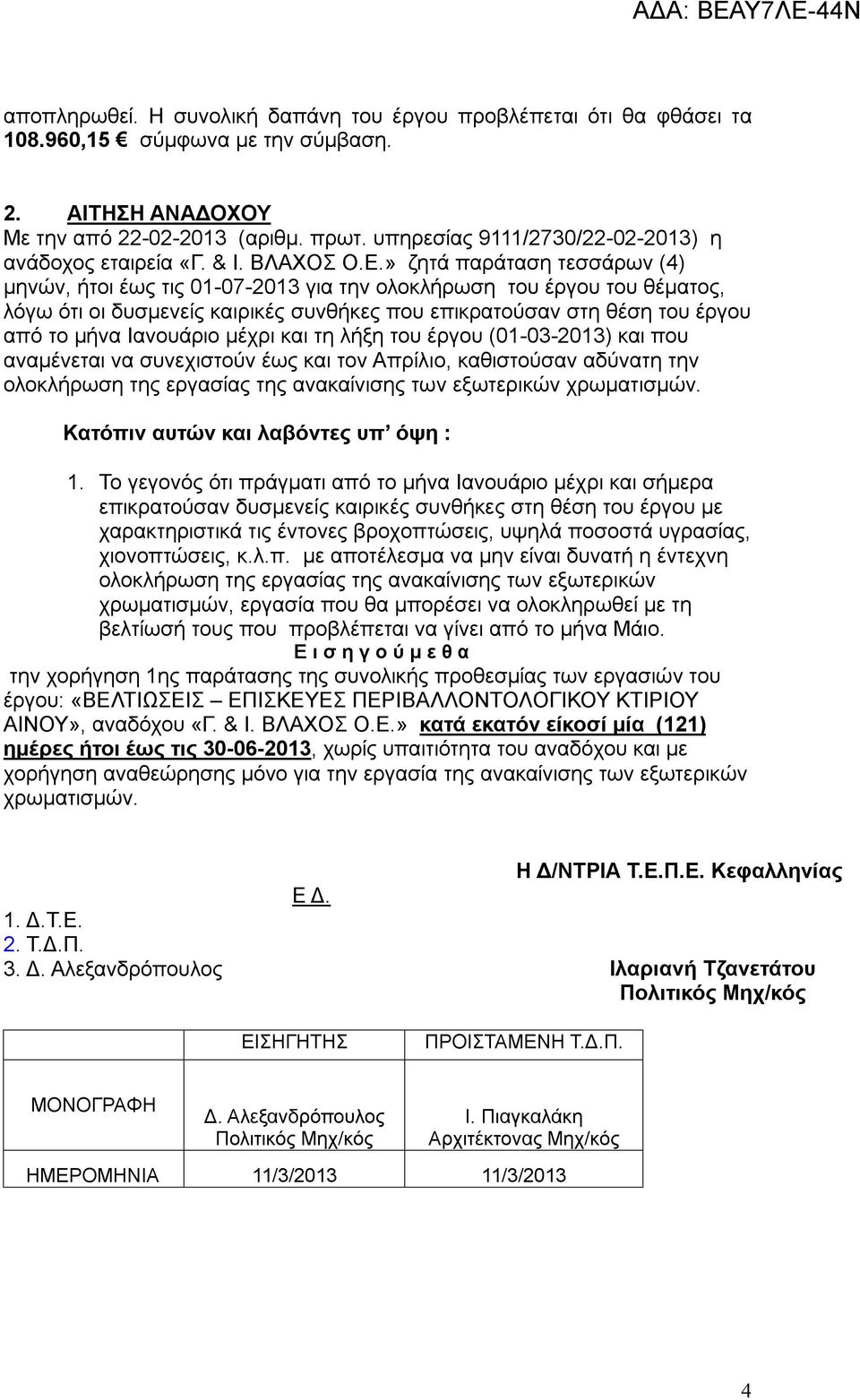 ΑΔΑ: ΒΕΑΥ7ΛΕ-44Ν

αποπληρωθεί. Η συνολική δαπάνη του έργου προβλέπεται ότι θα φθάσει τα 108.960,15  σύμφωνα με την σύμβαση.

2. ΑΙΤΗΣΗ ΑΝΑΔΟΧΟΥ
Με την από 22-02-2013 (αριθμ. πρωτ. υπηρεσίας 9111/2730/22-02-2013) η ανάδοχος εταιρεία «Γ. & Ι. ΒΛΑΧΟΣ Ο.Ε.» ζητά παράταση τεσσάρων (4) μηνών, ήτοι έως τις 01-07-2013 για την ολοκλήρωση του έργου του θέματος, λόγω ότι οι δυσμενείς καιρικές συνθήκες που επικρατούσαν στη θέση του έργου από το μήνα Ιανουάριο μέχρι και τη λήξη του έργου (01-03-2013) και που αναμένεται να συνεχιστούν έως και τον Απρίλιο, καθιστούσαν αδύνατη την ολοκλήρωση της εργασίας της ανακαίνισης των εξωτερικών χρωματισμών.

Κατόπιν αυτών και λαβόντες υπ' όψη :

1. Το γεγονός ότι πράγματι από το μήνα Ιανουάριο μέχρι και σήμερα επικρατούσαν δυσμενείς καιρικές συνθήκες στη θέση του έργου με χαρακτηριστικά τις έντονες βροχοπτώσεις, υψηλά ποσοστά υγρασίας, χιονοπτώσεις, κ.λ.π. με αποτέλεσμα να μην είναι δυνατή η έντεχνη ολοκλήρωση της εργασίας της ανακαίνισης των εξωτερικών χρωματισμών, εργασία που θα μπορέσει να ολοκληρωθεί με τη βελτίωσή τους που προβλέπεται να γίνει από το μήνα Μάιο.

Ε ι σ η γ ο ύ μ ε θ α
την χορήγηση 1ης παράτασης της συνολικής προθεσμίας των εργασιών του έργου: «ΒΕΛΤΙΩΣΕΙΣ – ΕΠΙΣΚΕΥΕΣ ΠΕΡΙΒΑΛΛΟΝΤΟΛΟΓΙΚΟΥ ΚΤΙΡΙΟΥ ΑΙΝΟΥ», αναδόχου «Γ. & Ι. ΒΛΑΧΟΣ Ο.Ε.» κατά εκατόν είκοσί μία (121) ημέρες ήτοι έως τις 30-06-2013, χωρίς υπαιτιότητα του αναδόχου και με χορήγηση αναθεώρησης μόνο για την εργασία της ανακαίνισης των εξωτερικών χρωματισμών.

Η Δ/ΝΤΡΙΑ Τ.Ε.Π.Ε. Κεφαλληνίας

Ε Δ.
1. Δ.Τ.Ε.
2. Τ.Δ.Π.
3. Δ. Αλεξανδρόπουλος

Ιλαριανή Τζανετάτου
Πολιτικός Μηχ/κός

| | ΕΙΣΗΓΗΤΗΣ | ΠΡΟΙΣΤΑΜΕΝΗ Τ.Δ.Π. |
|---|---|---|
| ΜΟΝΟΓΡΑΦΗ | Δ. Αλεξανδρόπουλος Πολιτικός Μηχ/κός | Ι. Πιαγκαλάκη Αρχιτέκτονας Μηχ/κός |
| ΗΜΕΡΟΜΗΝΙΑ | 11/3/2013 | 11/3/2013 |

4